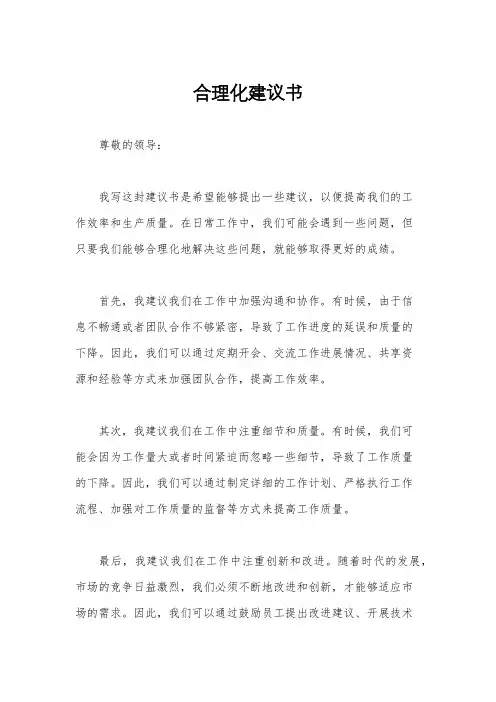 合理化建议书

尊敬的领导：

我写这封建议书是希望能够提出一些建议，以便提高我们的工作效率和生产质量。在日常工作中，我们可能会遇到一些问题，但只要我们能够合理化地解决这些问题，就能够取得更好的成绩。

首先，我建议我们在工作中加强沟通和协作。有时候，由于信息不畅通或者团队合作不够紧密，导致了工作进度的延误和质量的下降。因此，我们可以通过定期开会、交流工作进展情况、共享资源和经验等方式来加强团队合作，提高工作效率。

其次，我建议我们在工作中注重细节和质量。有时候，我们可能会因为工作量大或者时间紧迫而忽略一些细节，导致了工作质量的下降。因此，我们可以通过制定详细的工作计划、严格执行工作流程、加强对工作质量的监督等方式来提高工作质量。

最后，我建议我们在工作中注重创新和改进。随着时代的发展，市场的竞争日益激烈，我们必须不断地改进和创新，才能够适应市场的需求。因此，我们可以通过鼓励员工提出改进建议、开展技术